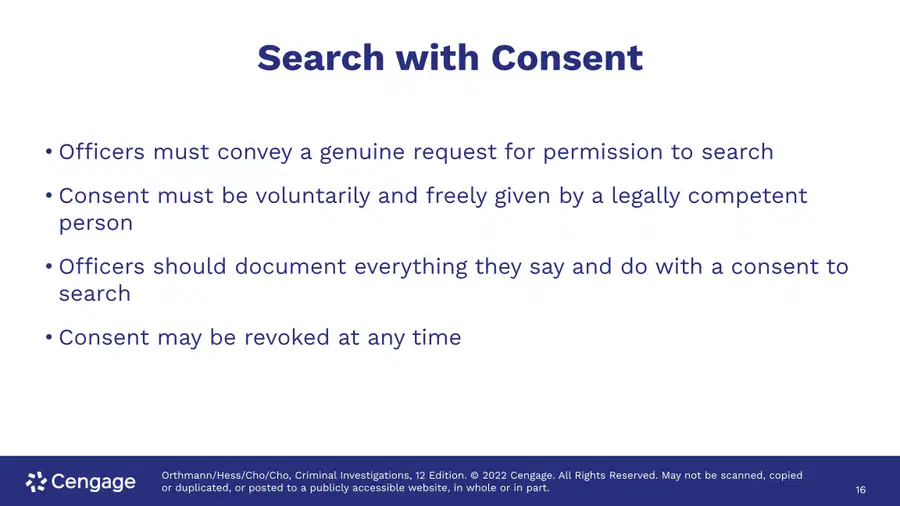 Search with Consent

• Officers must convey a genuine request for permission to search

• Consent must be voluntarily and freely given by a legally competent person

• Officers should document everything they say and do with a consent to search

• Consent may be revoked at any time

Cengage

Orthmann/Hess/Cho/Cho, Criminal Investigations, 12 Edition. © 2022 Cengage. All Rights Reserved. May not be scanned, copied or duplicated, or posted to a publicly accessible website, in whole or in part.

16